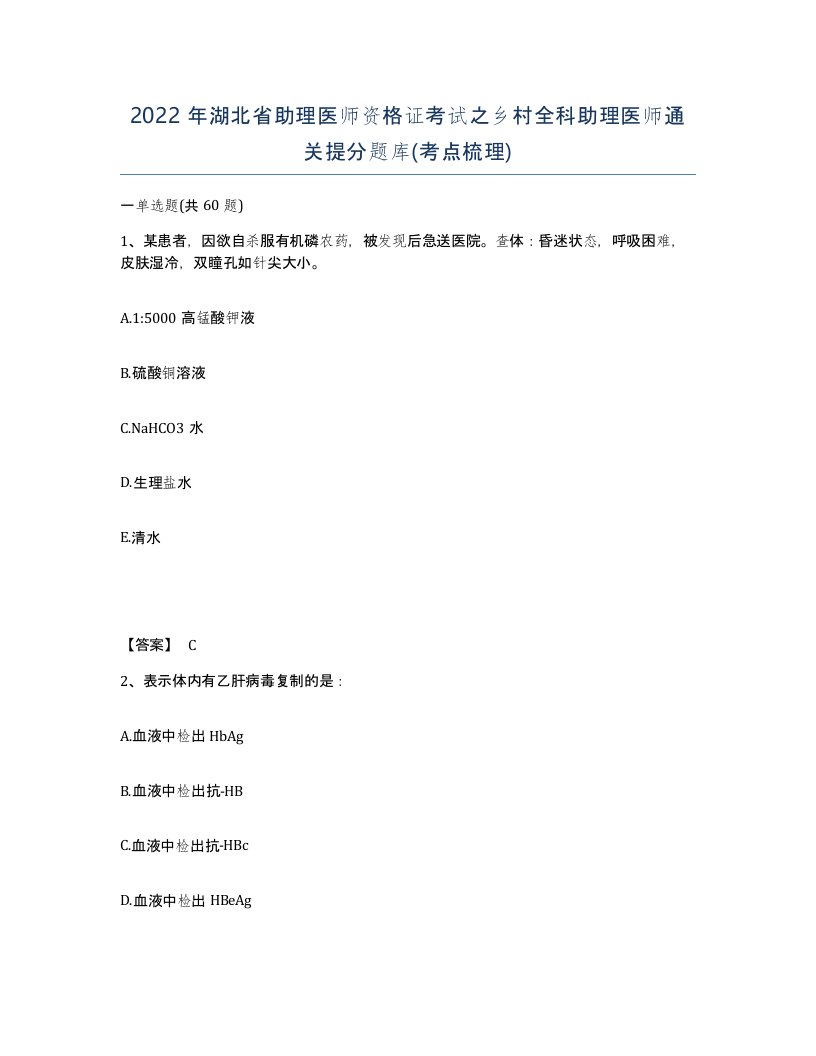 2022年湖北省助理医师资格证考试之乡村全科助理医师通关提分题库(考点梳理)

一单选题(共60题)

1、某患者，因欲自杀服有机磷农药，被发现后急送医院。查体：昏迷状态，呼吸困难，皮肤湿冷，双瞳孔如针尖大小。

A.1:5000高锰酸钾液

B.硫酸铜溶液

C.NaHCO3水

D.生理盐水

E.清水

【答案】 C

2、表示体内有乙肝病毒复制的是：

A.血液中检出HbAg

B.血液中检出抗-HB

C.血液中检出抗-HBc

D.血液中检出HBeAg